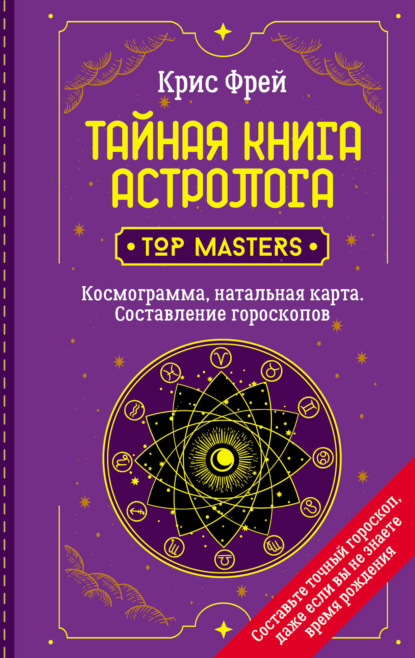 Крис Фрей

ТАЙНАЯ КНИГА АСТРОЛОГА

• TOP MASTERS •

Космограмма, натальная карта. Составление гороскопов

Составьте точный гороскоп, даже если вы не знаете время рождения